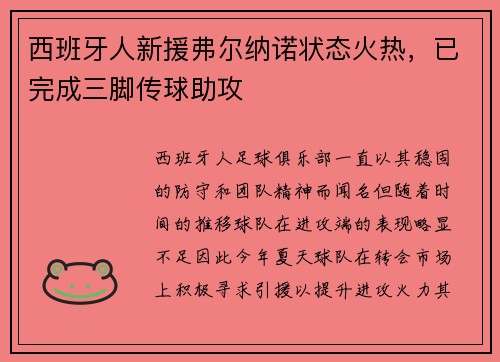 西班牙人新援弗尔纳诺状态火热，已完成三脚传球助攻

西班牙人足球俱乐部一直以其稳固的防守和团队精神而闻名但随着时间的推移球队在进攻端的表现略显不足因此今年夏天球队在转会市场上积极寻求引援以提升进攻火力其